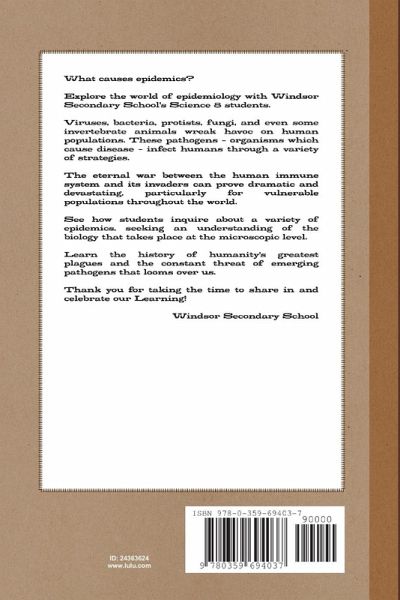 What causes epidemics?

Explore the world of epidemiology with Windsor Secondary School's Science 8 students.

Viruses, bacteria, protists, fungi, and even some invertebrate animals wreak havoc on human populations. These pathogens - organisms which cause disease - infect humans through a variety of strategies.

The eternal war between the human immune system and its invaders can prove dramatic and devastating, particularly for vulnerable populations throughout the world.

See how students inquire about a variety of epidemics, seeking an understanding of the biology that takes place at the microscopic level.

Learn the history of humanity's greatest plagues and the constant threat of emerging pathogens that looms over us.

Thank you for taking the time to share in and celebrate our Learning!

Windsor Secondary School

ISBN 978-0-359-69403-7

90000

9 780359 694037

ID: 24383624
www.lulu.com